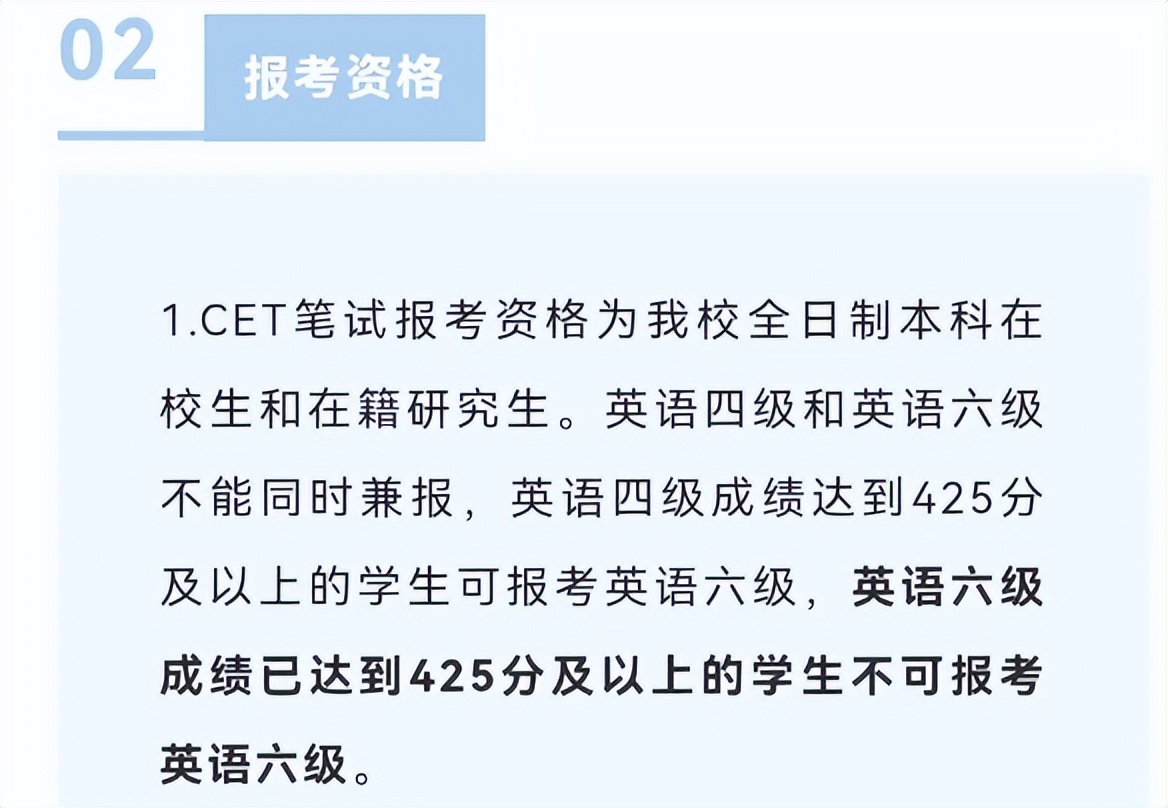 02

报考资格

1.CET笔试报考资格为我校全日制本科在校生和在籍研究生。英语四级和英语六级不能同时兼报，英语四级成绩达到425分及以上的学生可报考英语六级，英语六级成绩已达到425分及以上的学生不可报考英语六级。